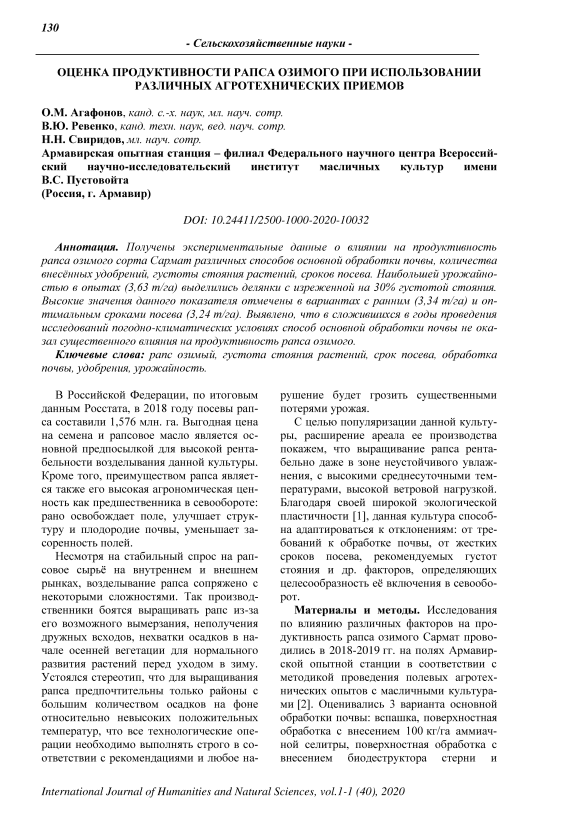 130

- Сельскохозяйственные науки -

ОЦЕНКА ПРОДУКТИВНОСТИ РАПСА ОЗИМОГО ПРИ ИСПОЛЬЗОВАНИИ РАЗЛИЧНЫХ АГРОТЕХНИЧЕСКИХ ПРИЕМОВ

О.М. Агафонов, канд. с.-х. наук, мл. науч. сотр.
В.Ю. Ревенко, канд. техн. наук, вед. науч. сотр.
Н.Н. Свиридов, мл. науч. сотр.
Армавирская опытная станция – филиал Федерального научного центра Всероссийский научно-исследовательский институт масличных культур имени В.С. Пустовойта
(Россия, г. Армавир)

DOI: 10.24411/2500-1000-2020-10032

Аннотация. Получены экспериментальные данные о влиянии на продуктивность рапса озимого сорта Сармат различных способов основной обработки почвы, количества внесённых удобрений, густоты стояния растений, сроков посева. Наибольшей урожайностью в опытах (3,63 т/га) выделились делянки с изреженной на 30% густотой стояния. Высокие значения данного показателя отмечены в вариантах с ранним (3,34 т/га) и оптимальным сроками посева (3,24 т/га). Выявлено, что в сложившихся в годы проведения исследований погодно-климатических условиях способ основной обработки почвы не оказал существенного влияния на продуктивность рапса озимого.

Ключевые слова: рапс озимый, густота стояния растений, срок посева, обработка почвы, удобрения, урожайность.

В Российской Федерации, по итоговым данным Росстата, в 2018 году посевы рапса составили 1,576 млн. га. Выгодная цена на семена и рапсовое масло является основной предпосылкой для высокой рентабельности возделывания данной культуры. Кроме того, преимуществом рапса является также его высокая агрономическая ценность как предшественника в севообороте: рано освобождает поле, улучшает структуру и плодородие почвы, уменьшает засоренность полей.

Несмотря на стабильный спрос на рапсовое сырьё на внутреннем и внешнем рынках, возделывание рапса сопряжено с некоторыми сложностями. Так производственники боятся выращивать рапс из-за его возможного вымерзания, неполучения дружных всходов, нехватки осадков в начале осенней вегетации для нормального развития растений перед уходом в зиму. Устоялся стереотип, что для выращивания рапса предпочтительны только районы с большим количеством осадков на фоне относительно невысоких положительных температур, что все технологические операции необходимо выполнять строго в соответствии с рекомендациями и любое нарушение будет грозить существенными потерями урожая.

С целью популяризации данной культуры, расширение ареала ее производства покажем, что выращивание рапса рентабельно даже в зоне неустойчивого увлажнения, с высокими среднесуточными температурами, высокой ветровой нагрузкой. Благодаря своей широкой экологической пластичности [1], данная культура способна адаптироваться к отклонениям: от требований к обработке почвы, от жестких сроков посева, рекомендуемых густот стояния и др. факторов, определяющих целесообразность её включения в севооборот.

Материалы и методы. Исследования по влиянию различных факторов на продуктивность рапса озимого Сармат проводились в 2018-2019 гг. на полях Армавирской опытной станции в соответствии с методикой проведения полевых агротехнических опытов с масличными культурами [2]. Оценивались 3 варианта основной обработки почвы: вспашка, поверхностная обработка с внесением 100 кг/га аммиачной селитры, поверхностная обработка с внесением биодеструктора стерни и

International Journal of Humanities and Natural Sciences, vol.1-1 (40), 2020